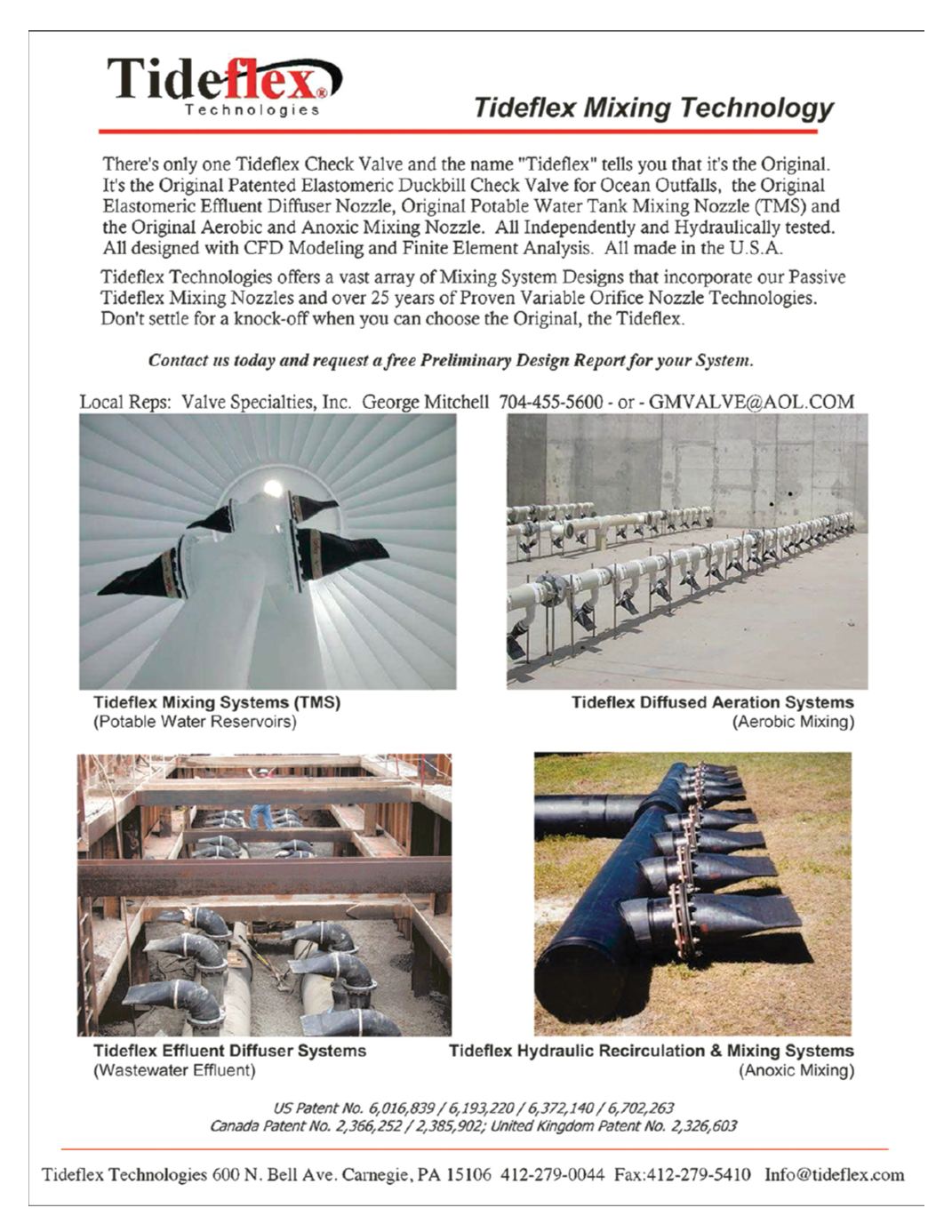 Tideflex®
Technologies

Tideflex Mixing Technology

There's only one Tideflex Check Valve and the name "Tideflex" tells you that it's the Original. It's the Original Patented Elastomeric Duckbill Check Valve for Ocean Outfalls, the Original Elastomeric Effluent Diffuser Nozzle, Original Potable Water Tank Mixing Nozzle (TMS) and the Original Aerobic and Anoxic Mixing Nozzle. All Independently and Hydraulically tested. All designed with CFD Modeling and Finite Element Analysis. All made in the U.S.A.

Tideflex Technologies offers a vast array of Mixing System Designs that incorporate our Passive Tideflex Mixing Nozzles and over 25 years of Proven Variable Orifice Nozzle Technologies. Don't settle for a knock-off when you can choose the Original, the Tideflex.

Contact us today and request a free Preliminary Design Report for your System.

Local Reps: Valve Specialties, Inc. George Mitchell 704-455-5600 - or - GMVALVE@AOL.COM

Tideflex Mixing Systems (TMS)
(Potable Water Reservoirs)

Tideflex Diffused Aeration Systems
(Aerobic Mixing)

Tideflex Effluent Diffuser Systems
(Wastewater Effluent)

Tideflex Hydraulic Recirculation & Mixing Systems
(Anoxic Mixing)

US Patent No. 6,016,839 / 6,193,220 / 6,372,140 / 6,702,263
Canada Patent No. 2,366,252 / 2,385,902; United Kingdom Patent No. 2,326,603

Tideflex Technologies 600 N. Bell Ave. Carnegie, PA 15106 412-279-0044 Fax:412-279-5410 Info@tideflex.com